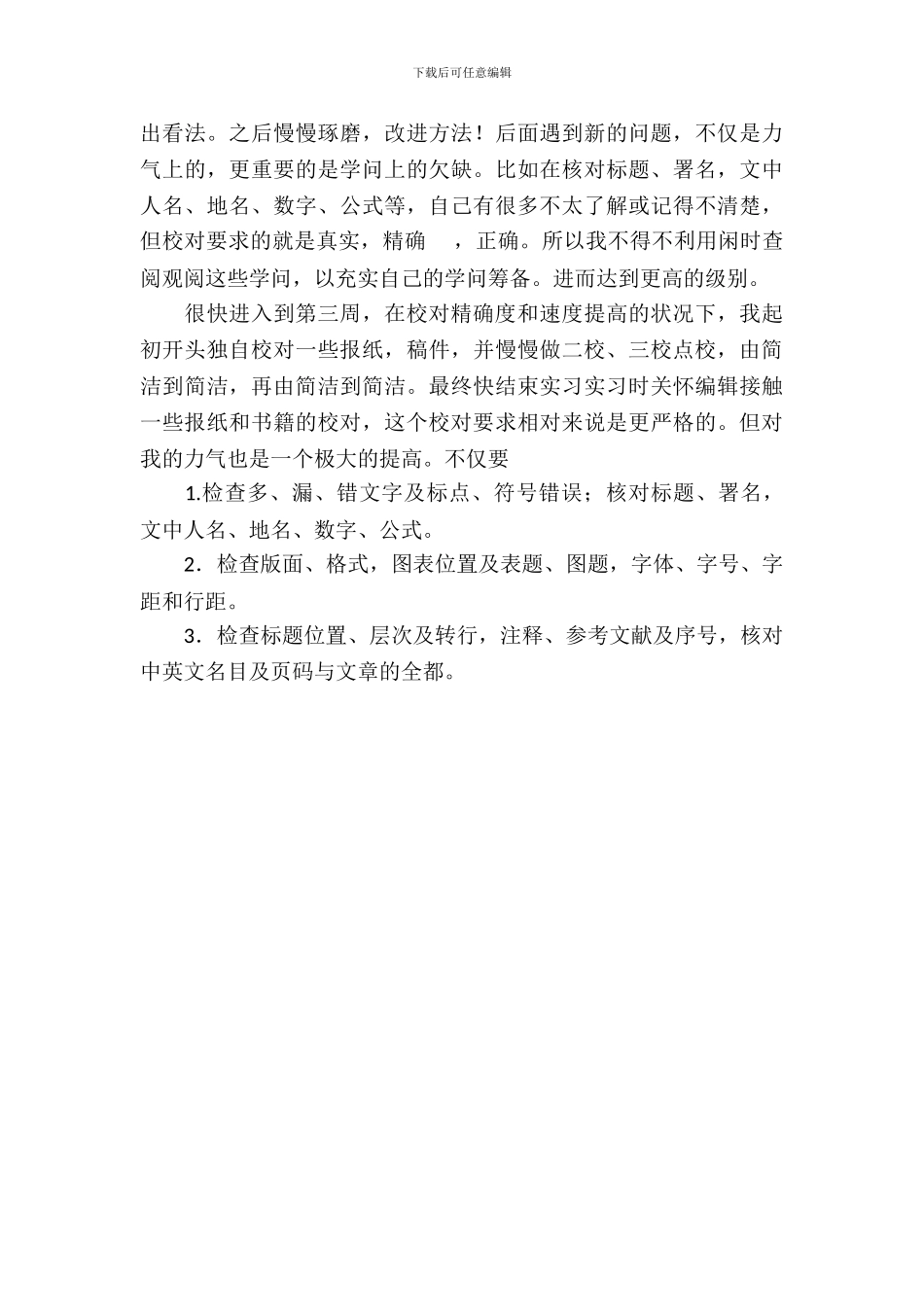 下载后可任意编辑

出看法。之后慢慢琢磨，改进方法！后面遇到新的问题，不仅是力气上的，更重要的是学问上的欠缺。比如在核对标题、署名，文中人名、地名、数字、公式等，自己有很多不太了解或记得不清楚，但校对要求的就是真实，精确 ，正确。所以我不得不利用闲时查阅观阅这些学问，以充实自己的学问筹备。进而达到更高的级别。

很快进入到第三周，在校对精确度和速度提高的状况下，我起初开头独自校对一些报纸，稿件，并慢慢做二校、三校点校，由简洁到简洁，再由简洁到简洁。最终快结束实习实习时关怀编辑接触一些报纸和书籍的校对，这个校对要求相对来说是更严格的。但对我的力气也是一个极大的提高。不仅要

1.检查多、漏、错文字及标点、符号错误；核对标题、署名，文中人名、地名、数字、公式。

2．检查版面、格式，图表位置及表题、图题，字体、字号、字距和行距。

3．检查标题位置、层次及转行，注释、参考文献及序号，核对中英文名目及页码与文章的全都。